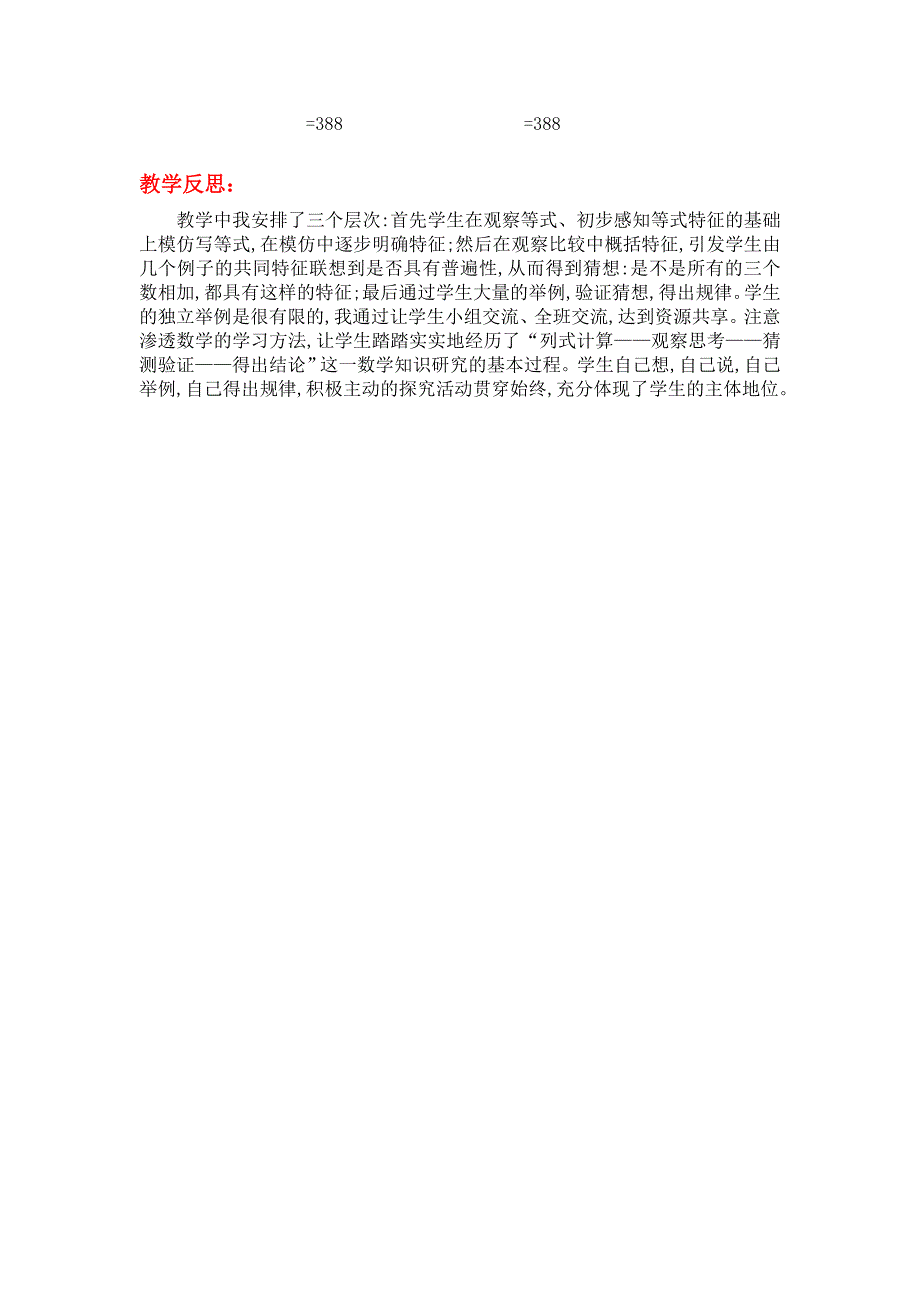 =388　　=388

教学反思：

教学中我安排了三个层次:首先学生在观察等式、初步感知等式特征的基础上模仿写等式,在模仿中逐步明确特征;然后在观察比较中概括特征,引发学生由几个例子的共同特征联想到是否具有普遍性,从而得到猜想:是不是所有的三个数相加,都具有这样的特征;最后通过学生大量的举例,验证猜想,得出规律。学生的独立举例是很有限的,我通过让学生小组交流、全班交流,达到资源共享。注意渗透数学的学习方法,让学生踏踏实实地经历了“列式计算——观察思考——猜测验证——得出结论”这一数学知识研究的基本过程。学生自己想,自己说,自己举例,自己得出规律,积极主动的探究活动贯穿始终,充分体现了学生的主体地位。